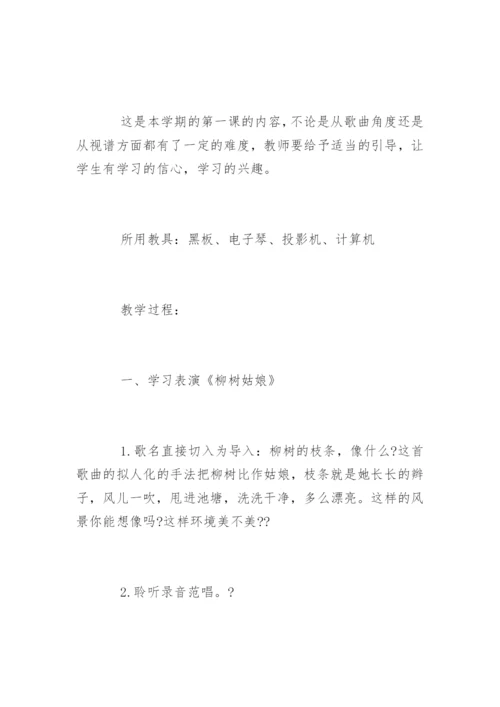 这是本学期的第一课的内容,不论是从歌曲角度还是从视谱方面都有了一定的难度，教师要给予适当的引导，让学生有学习的信心，学习的兴趣。

所用教具：黑板、电子琴、投影机、计算机

教学过程：

一、学习表演《柳树姑娘》

1.歌名直接切入为导入：柳树的枝条，像什么?这首歌曲的拟人化的手法把柳树比作姑娘，枝条就是她长长的辫子，风儿一吹，甩进池塘，洗洗干净，多么漂亮。这样的风景你能想像吗?这样环境美不美??

2.聆听录音范唱。?